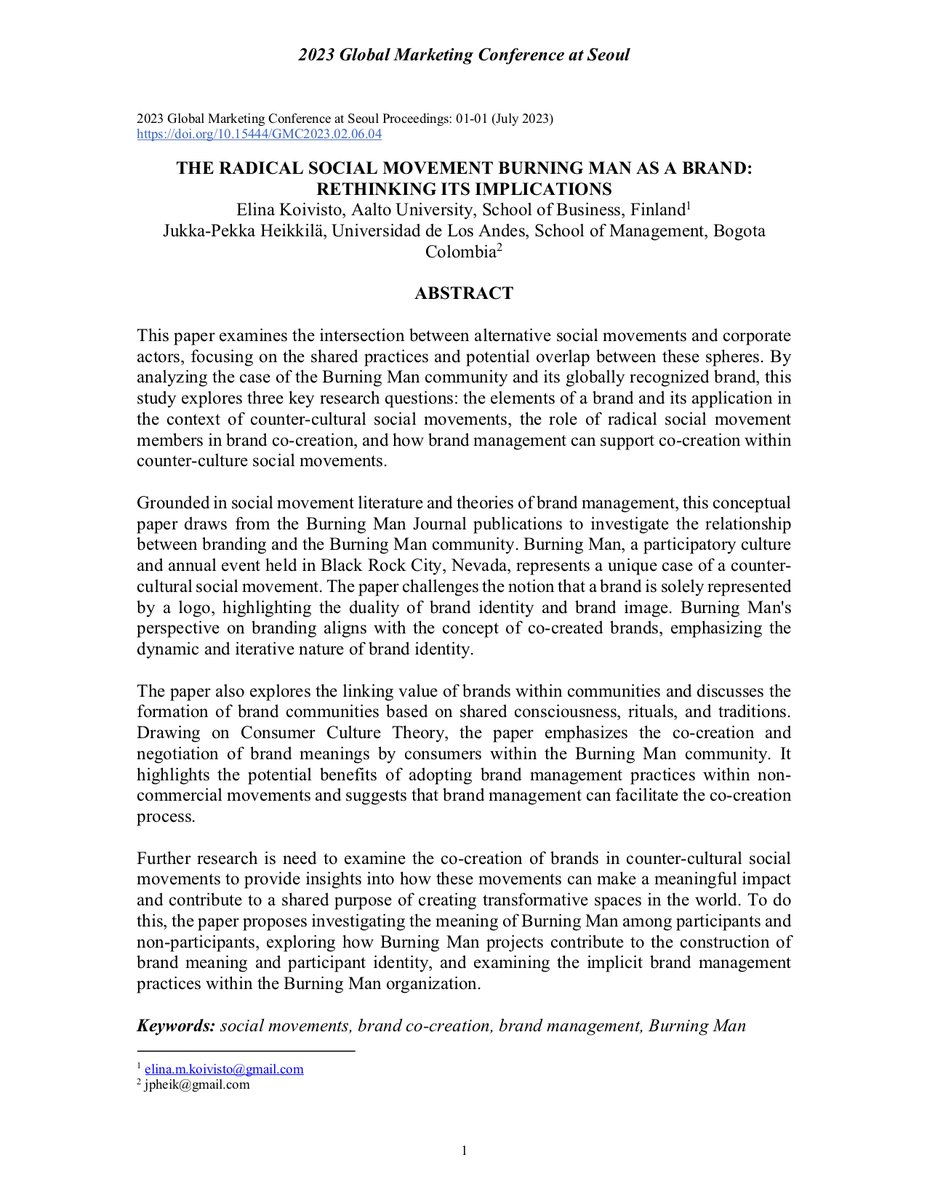 2023 Global Marketing Conference at Seoul

2023 Global Marketing Conference at Seoul Proceedings: 01-01 (July 2023)
https://doi.org/10.15444/GMC2023.02.06.04

THE RADICAL SOCIAL MOVEMENT BURNING MAN AS A BRAND: RETHINKING ITS IMPLICATIONS
Elina Koivisto, Aalto University, School of Business, Finland$^1$
Jukka-Pekka Heikkilä, Universidad de Los Andes, School of Management, Bogota Colombia$^2$

ABSTRACT

This paper examines the intersection between alternative social movements and corporate actors, focusing on the shared practices and potential overlap between these spheres. By analyzing the case of the Burning Man community and its globally recognized brand, this study explores three key research questions: the elements of a brand and its application in the context of counter-cultural social movements, the role of radical social movement members in brand co-creation, and how brand management can support co-creation within counter-culture social movements.

Grounded in social movement literature and theories of brand management, this conceptual paper draws from the Burning Man Journal publications to investigate the relationship between branding and the Burning Man community. Burning Man, a participatory culture and annual event held in Black Rock City, Nevada, represents a unique case of a counter-cultural social movement. The paper challenges the notion that a brand is solely represented by a logo, highlighting the duality of brand identity and brand image. Burning Man's perspective on branding aligns with the concept of co-created brands, emphasizing the dynamic and iterative nature of brand identity.

The paper also explores the linking value of brands within communities and discusses the formation of brand communities based on shared consciousness, rituals, and traditions. Drawing on Consumer Culture Theory, the paper emphasizes the co-creation and negotiation of brand meanings by consumers within the Burning Man community. It highlights the potential benefits of adopting brand management practices within non-commercial movements and suggests that brand management can facilitate the co-creation process.

Further research is need to examine the co-creation of brands in counter-cultural social movements to provide insights into how these movements can make a meaningful impact and contribute to a shared purpose of creating transformative spaces in the world. To do this, the paper proposes investigating the meaning of Burning Man among participants and non-participants, exploring how Burning Man projects contribute to the construction of brand meaning and participant identity, and examining the implicit brand management practices within the Burning Man organization.

Keywords: social movements, brand co-creation, brand management, Burning Man

$^1$ elina.m.koivisto@gmail.com
$^2$ jpheik@gmail.com

1